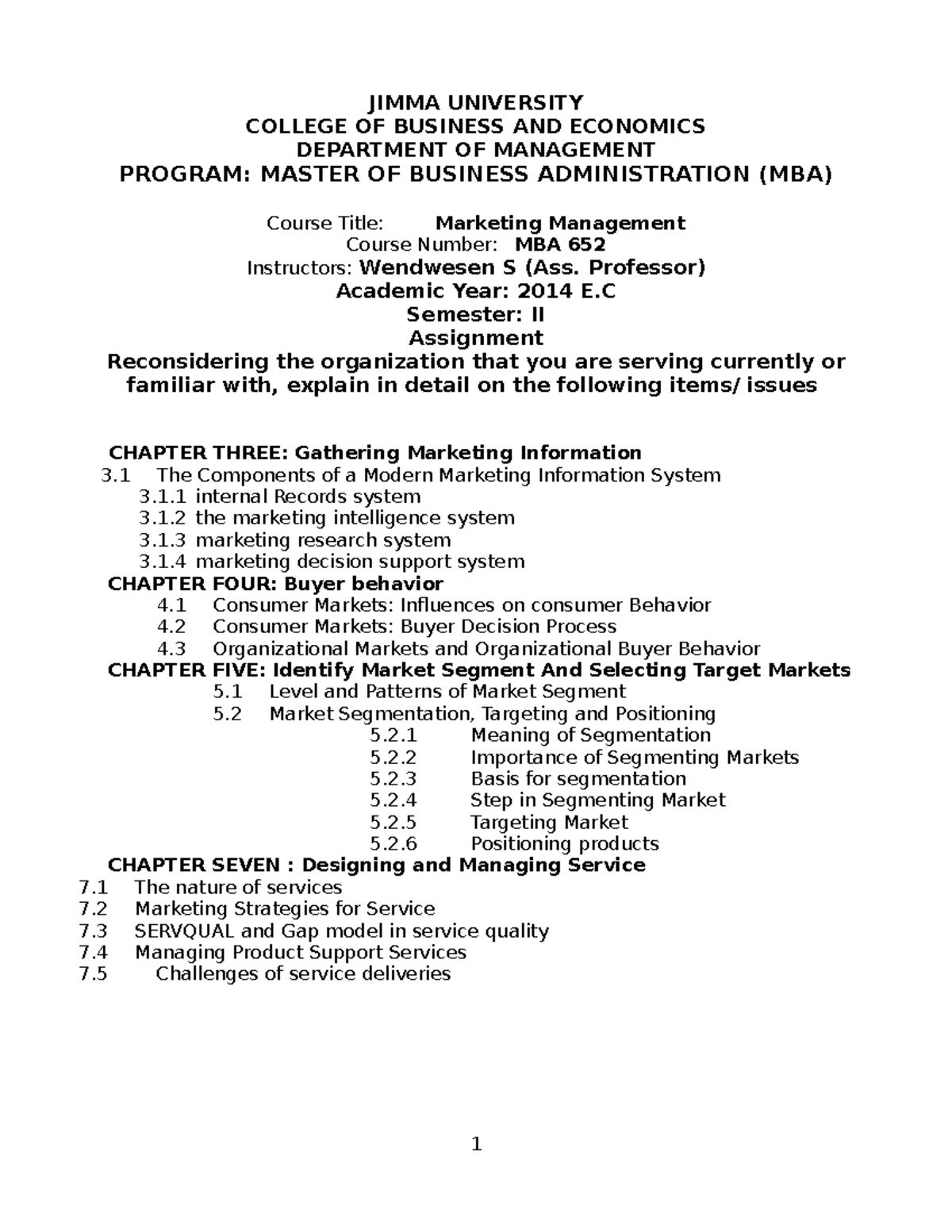 JIMMA UNIVERSITY
COLLEGE OF BUSINESS AND ECONOMICS
DEPARTMENT OF MANAGEMENT
PROGRAM: MASTER OF BUSINESS ADMINISTRATION (MBA)

Course Title: Marketing Management
Course Number: MBA 652
Instructors: Wendwesen S (Ass. Professor)
Academic Year: 2014 E.C
Semester: II
Assignment
Reconsidering the organization that you are serving currently or familiar with, explain in detail on the following items/ issues

CHAPTER THREE: Gathering Marketing Information
3.1 The Components of a Modern Marketing Information System
3.1.1 internal Records system
3.1.2 the marketing intelligence system
3.1.3 marketing research system
3.1.4 marketing decision support system
CHAPTER FOUR: Buyer behavior
4.1 Consumer Markets: Influences on consumer Behavior
4.2 Consumer Markets: Buyer Decision Process
4.3 Organizational Markets and Organizational Buyer Behavior
CHAPTER FIVE: Identify Market Segment And Selecting Target Markets
5.1 Level and Patterns of Market Segment
5.2 Market Segmentation, Targeting and Positioning
5.2.1 Meaning of Segmentation
5.2.2 Importance of Segmenting Markets
5.2.3 Basis for segmentation
5.2.4 Step in Segmenting Market
5.2.5 Targeting Market
5.2.6 Positioning products
CHAPTER SEVEN : Designing and Managing Service
7.1 The nature of services
7.2 Marketing Strategies for Service
7.3 SERVQUAL and Gap model in service quality
7.4 Managing Product Support Services
7.5 Challenges of service deliveries

1